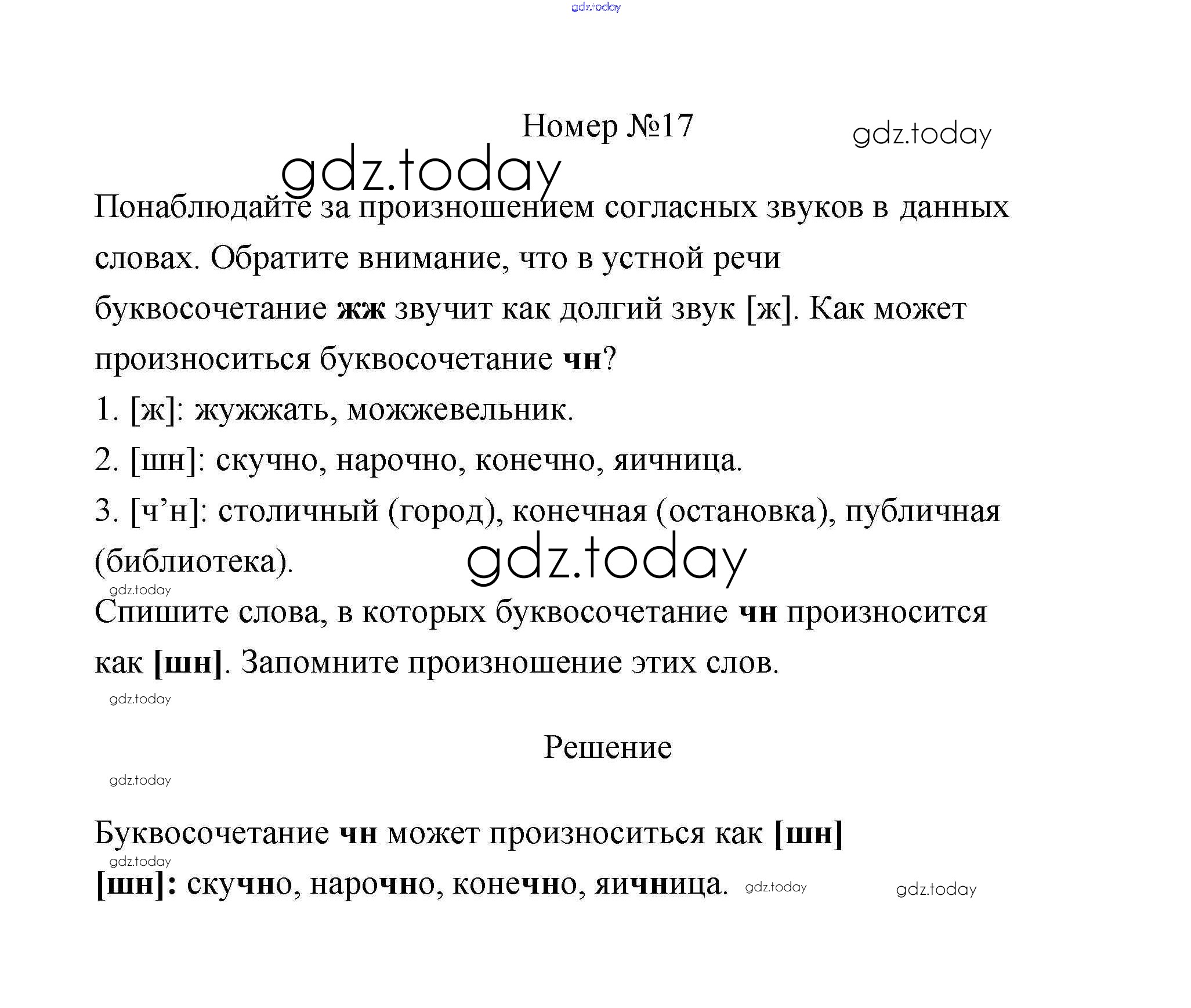 gdz.today

Номер №17

gdz.today

gdz.today

Понаблюдайте за произношением согласных звуков в данных словах. Обратите внимание, что в устной речи буквосочетание жж звучит как долгий звук [ж]. Как может произноситься буквосочетание чн?

1. [ж]: жужжать, можжевельник.

2. [шн]: скучно, нарочно, конечно, яичница.

3. [ч’н]: столичный (город), конечная (остановка), публичная (библиотека).

gdz.today

gdz.today

Спишите слова, в которых буквосочетание чн произносится как [шн]. Запомните произношение этих слов.

gdz.today

Решение

gdz.today

Буквосочетание чн может произноситься как [шн]

gdz.today

[шн]: скучно, нарочно, конечно, яичница.

gdz.today

gdz.today